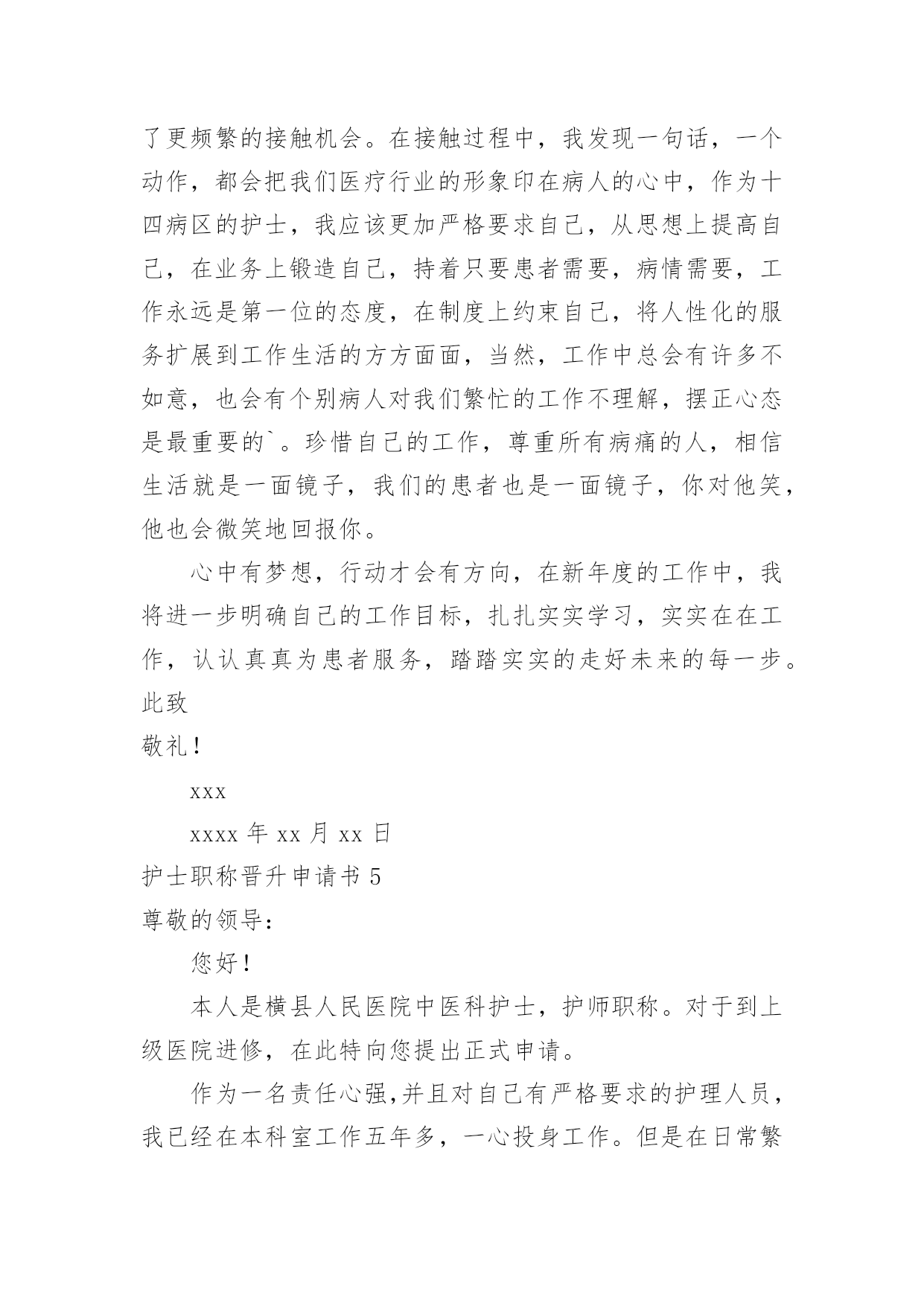 了更频繁的接触机会。在接触过程中，我发现一句话，一个动作，都会把我们医疗行业的形象印在病人的心中，作为十四病区的护士，我应该更加严格要求自己，从思想上提高自己，在业务上锻造自己，持着只要患者需要，病情需要，工作永远是第一位的态度，在制度上约束自己，将人性化的服务扩展到工作生活的方方面面，当然，工作中总会有许多不如意，也会有个别病人对我们繁忙的工作不理解，摆正心态是最重要的`。珍惜自己的工作，尊重所有病痛的人，相信生活就是一面镜子，我们的患者也是一面镜子，你对他笑，他也会微笑地回报你。

心中有梦想，行动才会有方向，在新年度的工作中，我将进一步明确自己的工作目标，扎扎实实学习，实实在在工作，认认真真为患者服务，踏踏实实的走好未来的每一步。

此致

敬礼！

xxx

xxxx 年 xx 月 xx 日

护士职称晋升申请书 5

尊敬的领导：

您好！

本人是横县人民医院中医科护士，护师职称。对于到上级医院进修，在此特向您提出正式申请。

作为一名责任心强,并且对自己有严格要求的护理人员，我已经在本科室工作五年多，一心投身工作。但是在日常繁